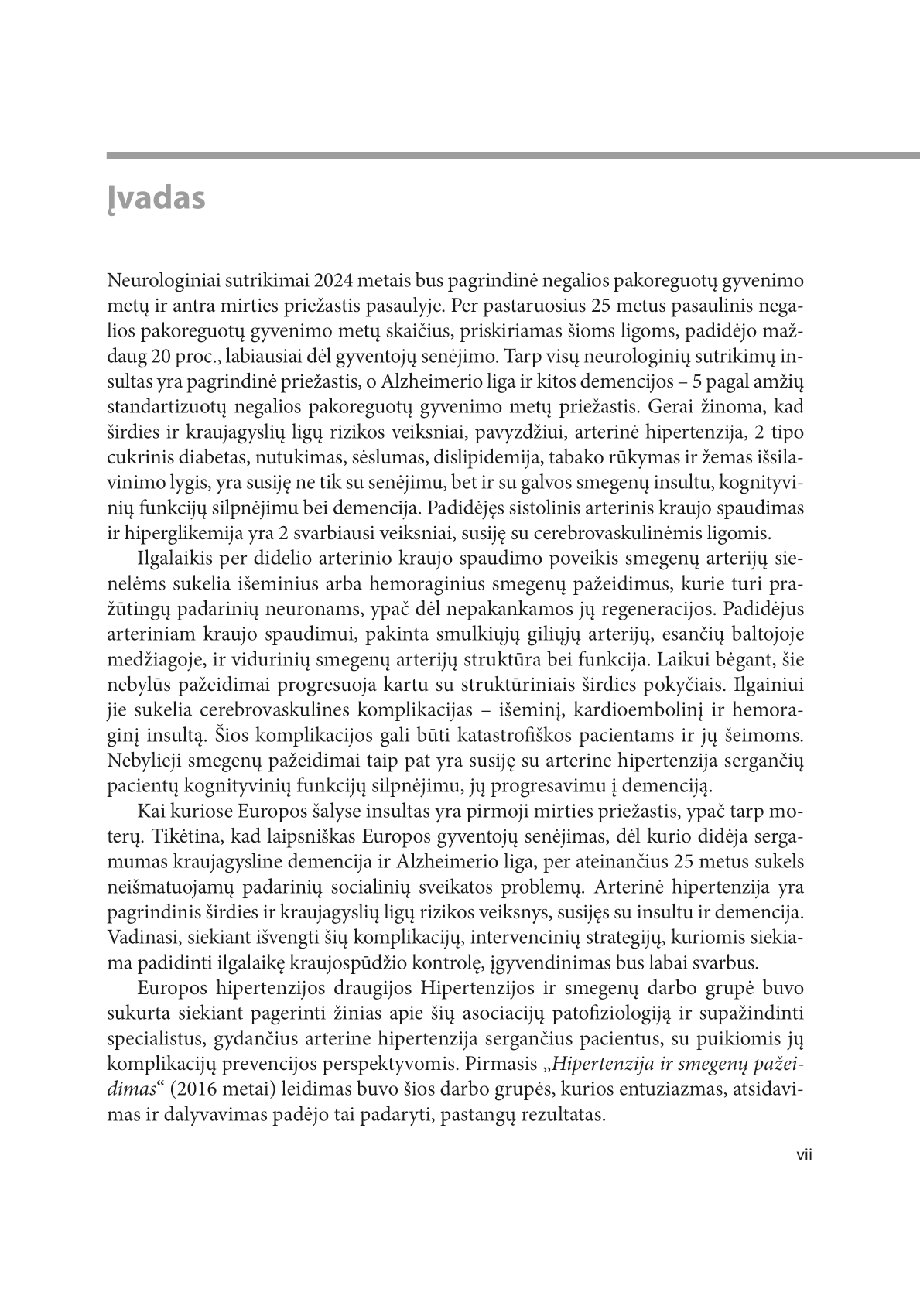 Įvadas

Neurologiniai sutrikimai 2024 metais bus pagrindinė negalios pakoreguotų gyvenimo metų ir antra mirties priežastis pasaulyje. Per pastaruosius 25 metus pasaulinis negalios pakoreguotų gyvenimo metų skaičius, priskiriamas šioms ligoms, padidėjo maždaug 20 proc., labiausiai dėl gyventojų senėjimo. Tarp visų neurologinių sutrikimų insultas yra pagrindinė priežastis, o Alzheimerio liga ir kitos demencijos – 5 pagal amžių standartizuotų negalios pakoreguotų gyvenimo metų priežastis. Gerai žinoma, kad širdies ir kraujagyslių ligų rizikos veiksniai, pavyzdžiui, arterinė hipertenzija, 2 tipo cukrinis diabetas, nutukimas, sėslumas, dislipidemija, tabako rūkymas ir žemas išsilavinimo lygis, yra susiję ne tik su senėjimu, bet ir su galvos smegenų insultu, kognityvinių funkcijų silpnėjimu bei demencija. Padidėjęs sistolinis arterinis kraujo spaudimas ir hiperglikemija yra 2 svarbiausi veiksniai, susiję su cerebrovaskulinėmis ligomis.

Ilgalaikis per didelio arterinio kraujo spaudimo poveikis smegenų arterijų sienelėms sukelia išeminius arba hemoraginius smegenų pažeidimus, kurie turi pražūtingų padarinių neuronams, ypač dėl nepakankamos jų regeneracijos. Padidėjus arteriniam kraujo spaudimui, pakinta smulkiųjų giliųjų arterijų, esančių baltojoje medžiagoje, ir vidurinių smegenų arterijų struktūra bei funkcija. Laikui bėgant, šie nebylūs pažeidimai progresuoja kartu su struktūriniais širdies pokyčiais. Ilgainiui jie sukelia cerebrovaskulines komplikacijas – išeminį, kardioembolinį ir hemoraginį insultą. Šios komplikacijos gali būti katastrofiškos pacientams ir jų šeimoms. Nebylieji smegenų pažeidimai taip pat yra susiję su arterine hipertenzija sergančių pacientų kognityvinių funkcijų silpnėjimu, jų progresavimu į demenciją.

Kai kuriose Europos šalyse insultas yra pirmoji mirties priežastis, ypač tarp moterų. Tikėtina, kad laipsniškas Europos gyventojų senėjimas, dėl kurio didėja sergamumas kraujagysline demencija ir Alzheimerio liga, per ateinančius 25 metus sukels neišmatuojamų padarinių socialinių sveikatos problemų. Arterinė hipertenzija yra pagrindinis širdies ir kraujagyslių ligų rizikos veiksnys, susijęs su insultu ir demencija. Vadinasi, siekiant išvengti šių komplikacijų, intervencinių strategijų, kuriomis siekiama padidinti ilgalaikę kraujospūdžio kontrolę, įgyvendinimas bus labai svarbus.

Europos hipertenzijos draugijos Hipertenzijos ir smegenų darbo grupė buvo sukurta siekiant pagerinti žinias apie šių asociacijų patofiziologiją ir supažindinti specialistus, gydančius arterine hipertenzija sergančius pacientus, su puikiomis jų komplikacijų prevencijos perspektyvomis. Pirmasis „Hipertenzija ir smegenų pažeidimas“ (2016 metai) leidimas buvo šios darbo grupės, kurios entuziazmas, atsidavimas ir dalyvavimas padėjo tai padaryti, pastangų rezultatas.

vii